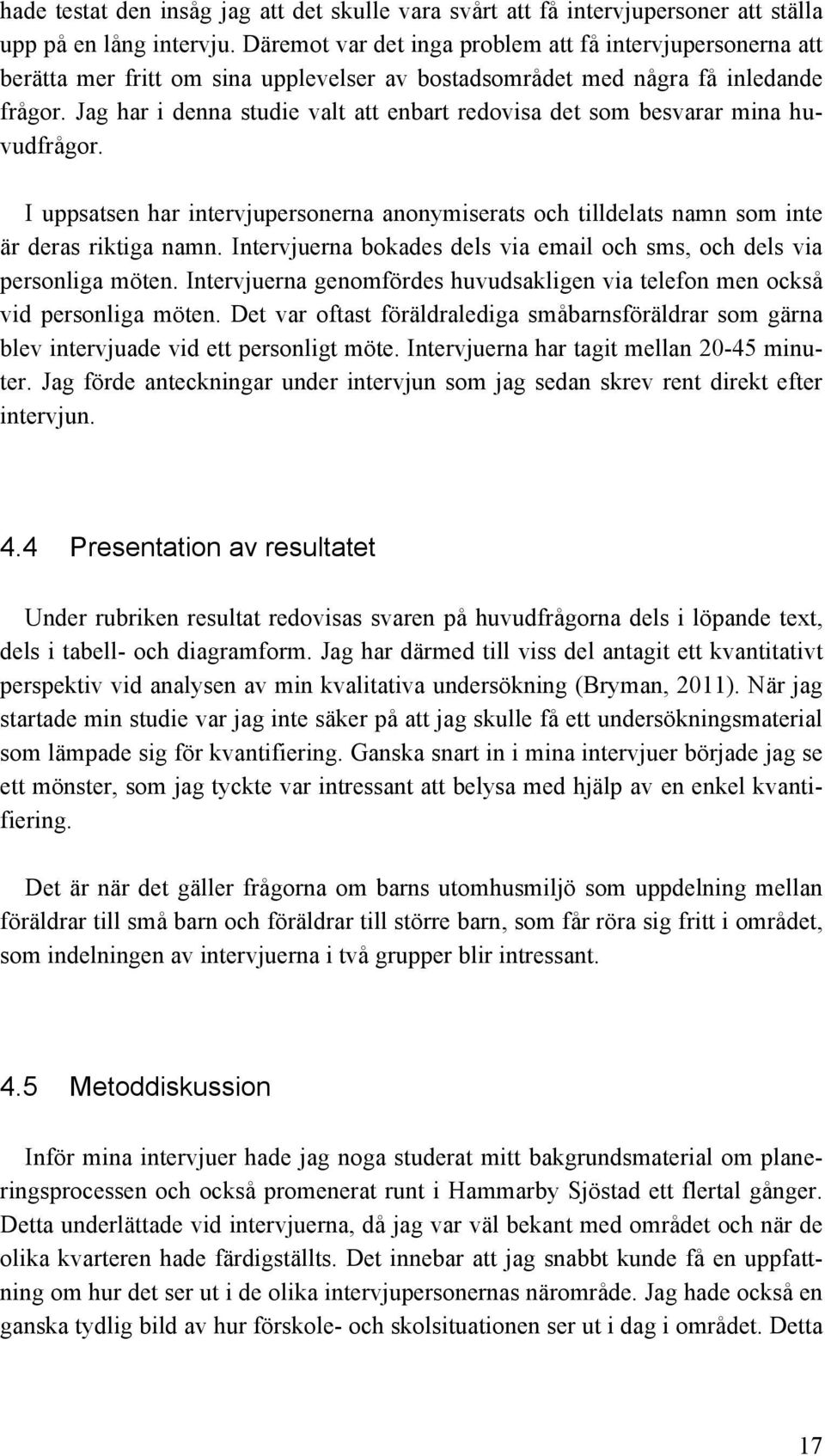 hade testat den insåg jag att det skulle vara svårt att få intervjupersoner att ställa upp på en lång intervju. Däremot var det inga problem att få intervjupersonerna att berätta mer fritt om sina upplevelser av bostadsområdet med några få inledande frågor. Jag har i denna studie valt att enbart redovisa det som besvarar mina huvudfrågor.

I uppsatsen har intervjupersonerna anonymiserats och tilldelats namn som inte är deras riktiga namn. Intervjuerna bokades dels via email och sms, och dels via personliga möten. Intervjuerna genomfördes huvudsakligen via telefon men också vid personliga möten. Det var oftast föräldralediga småbarnsföräldrar som gärna blev intervjuade vid ett personligt möte. Intervjuerna har tagit mellan 20-45 minuter. Jag förde anteckningar under intervjun som jag sedan skrev rent direkt efter intervjun.

4.4 Presentation av resultatet

Under rubriken resultat redovisas svaren på huvudfrågorna dels i löpande text, dels i tabell- och diagramform. Jag har därmed till viss del antagit ett kvantitativt perspektiv vid analysen av min kvalitativa undersökning (Bryman, 2011). När jag startade min studie var jag inte säker på att jag skulle få ett undersökningsmaterial som lämpade sig för kvantifiering. Ganska snart in i mina intervjuer började jag se ett mönster, som jag tyckte var intressant att belysa med hjälp av en enkel kvantifiering.

Det är när det gäller frågorna om barns utomhusmiljö som uppdelning mellan föräldrar till små barn och föräldrar till större barn, som får röra sig fritt i området, som indelningen av intervjuerna i två grupper blir intressant.

4.5 Metoddiskussion

Inför mina intervjuer hade jag noga studerat mitt bakgrundsmaterial om planeringsprocessen och också promenerat runt i Hammarby Sjöstad ett flertal gånger. Detta underlättade vid intervjuerna, då jag var väl bekant med området och när de olika kvarteren hade färdigställts. Det innebar att jag snabbt kunde få en uppfattning om hur det ser ut i de olika intervjupersonernas närområde. Jag hade också en ganska tydlig bild av hur förskole- och skolsituationen ser ut i dag i området. Detta

17